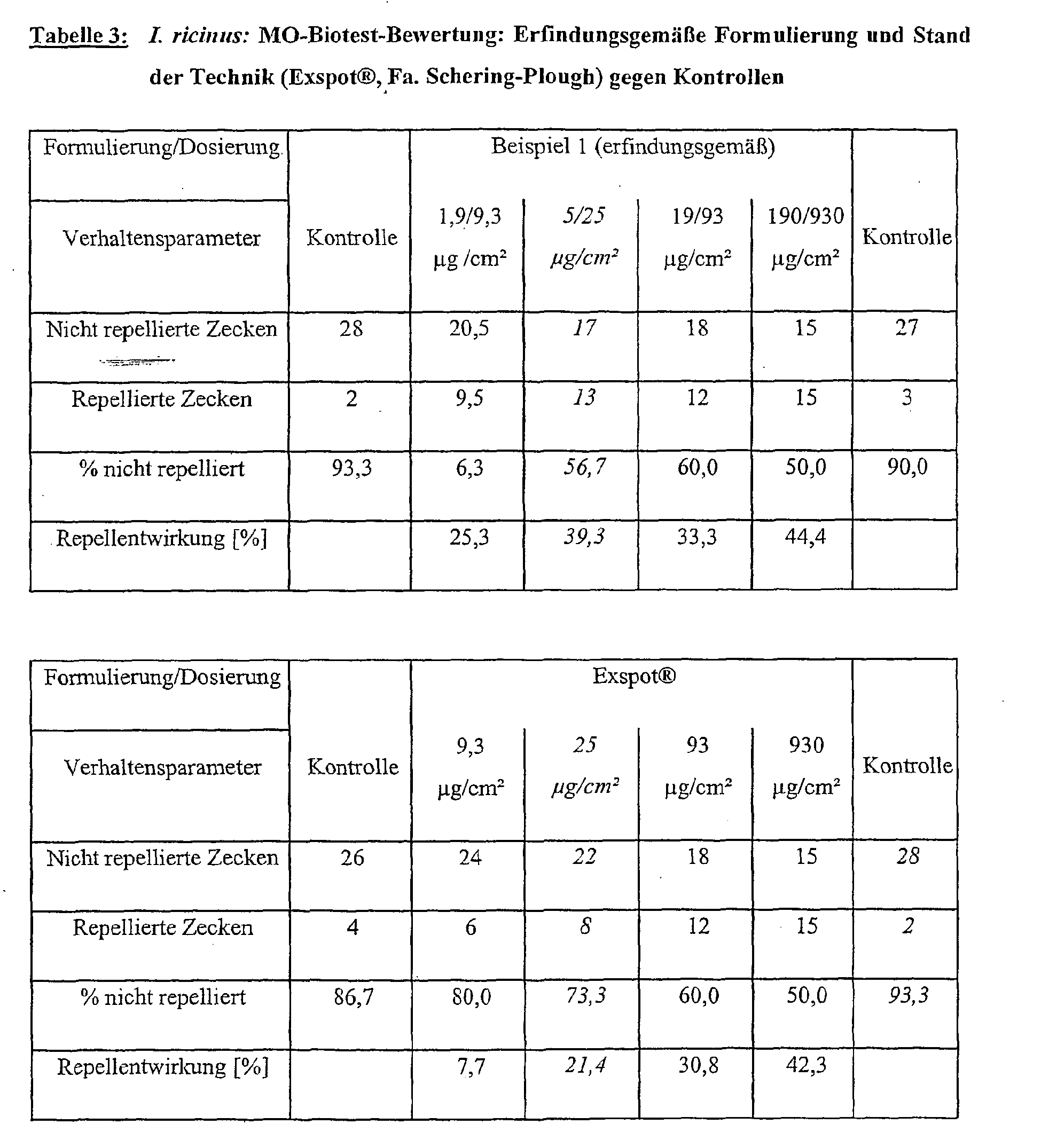 Tabelle 3: I. ricinus: MO-Biotest-Bewertung: Erfindungsgemäße Formulierung und Stand der Technik (Exspot®, Fa. Schering-Plough) gegen Kontrollen

| Formulierung/Dosierung | | Beispiel 1 (erfindungsgemäß) | | | | |
|---|---|---|---|---|---|---|
| Verhaltensparameter | Kontrolle | 1,9/9,3 µg /cm² | 5/25 µg/cm² | 19/93 µg/cm² | 190/930 µg/cm² | Kontrolle |
| Nicht repellierte Zecken | 28 | 20,5 | 17 | 18 | 15 | 27 |
| Repellierte Zecken | 2 | 9,5 | 13 | 12 | 15 | 3 |
| % nicht repelliert | 93,3 | 6,3 | 56,7 | 60,0 | 50,0 | 90,0 |
| Repellentwirkung [%] | | 25,3 | 39,3 | 33,3 | 44,4 | |

| Formulierung/Dosierung | | Exspot® | | | | |
|---|---|---|---|---|---|---|
| Verhaltensparameter | Kontrolle | 9,3 µg/cm² | 25 µg/cm² | 93 µg/cm² | 930 µg/cm² | Kontrolle |
| Nicht repellierte Zecken | 26 | 24 | 22 | 18 | 15 | 28 |
| Repellierte Zecken | 4 | 6 | 8 | 12 | 15 | 2 |
| % nicht repelliert | 86,7 | 80,0 | 73,3 | 60,0 | 50,0 | 93,3 |
| Repellentwirkung [%] | | 7,7 | 21,4 | 30,8 | 42,3 | |